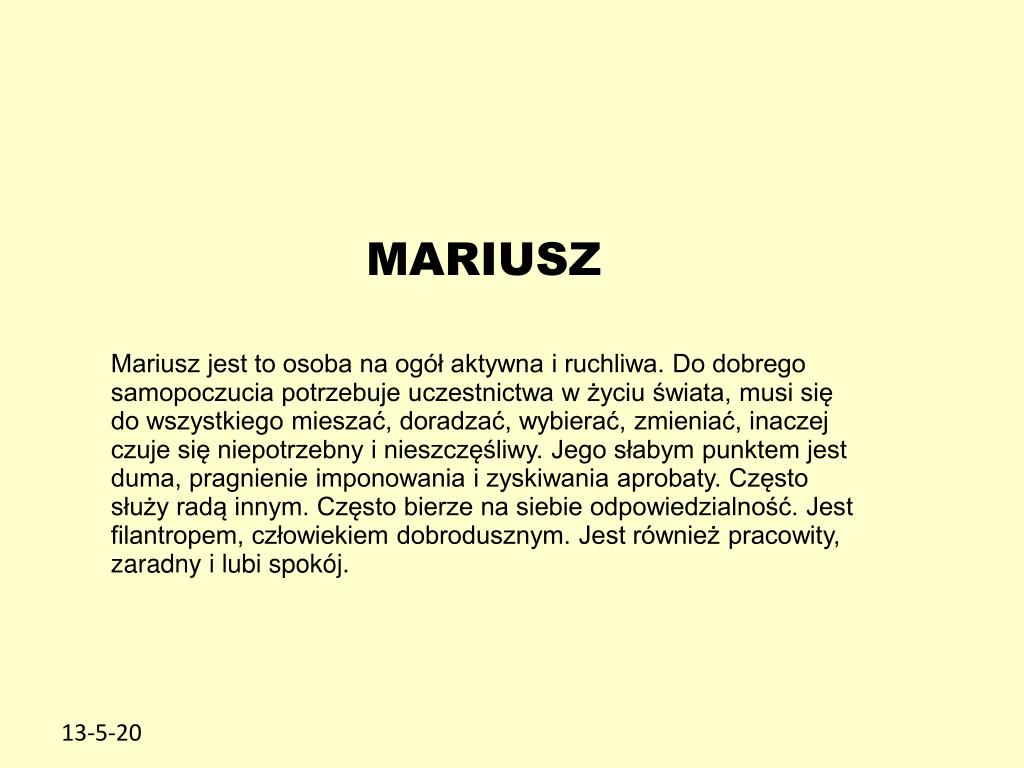 MARIUSZ

Mariusz jest to osoba na ogół aktywna i ruchliwa. Do dobrego samopoczucia potrzebuje uczestnictwa w życiu świata, musi się do wszystkiego mieszać, doradzać, wybierać, zmieniać, inaczej czuje się niepotrzebny i nieszczęśliwy. Jego słabym punktem jest duma, pragnienie imponowania i zyskiwania aprobaty. Często służy radą innym. Często bierze na siebie odpowiedzialność. Jest filantropem, człowiekiem dobrodusznym. Jest również pracowity, zaradny i lubi spokój.

13-5-20